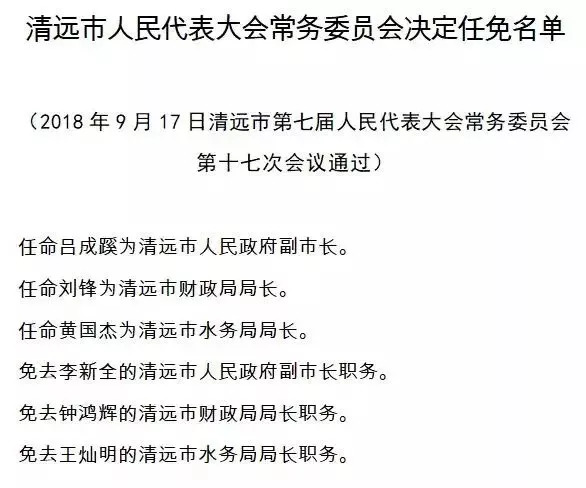 清远市人民代表大会常务委员会决定任免名单

（2018 年 9 月 17 日清远市第七届人民代表大会常务委员会第十七次会议通过）

任命吕成蹊为清远市人民政府副市长。

任命刘锋为清远市财政局局长。

任命黄国杰为清远市水务局局长。

免去李新全的清远市人民政府副市长职务。

免去钟鸿辉的清远市财政局局长职务。

免去王灿明的清远市水务局局长职务。